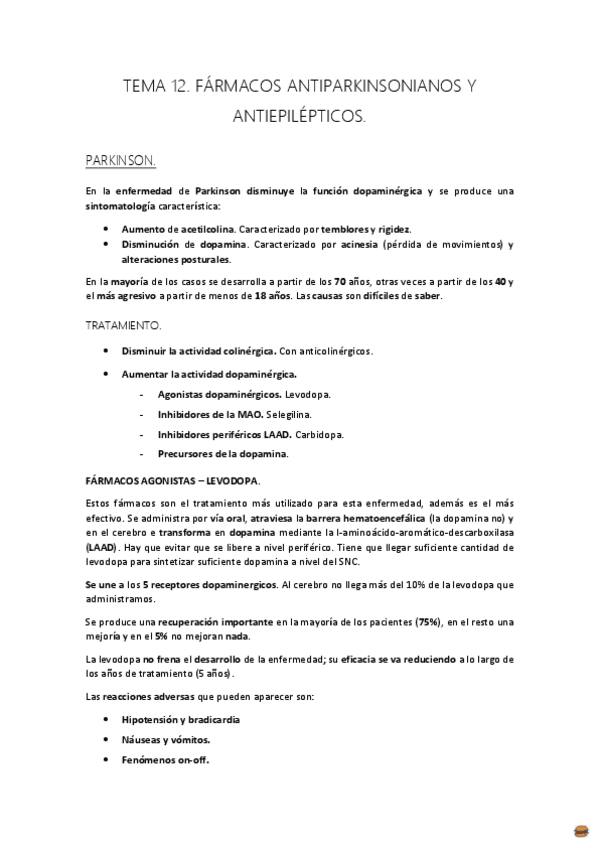 TEMA 12. FÁRMACOS ANTIPARKINSONIANOS Y ANTIEPILÉPTICOS.

PARKINSON.

En la enfermedad de Parkinson disminuye la función dopaminérgica y se produce una sintomatología característica:

• Aumento de acetilcolina. Caracterizado por temblores y rigidez.
• Disminución de dopamina. Caracterizado por acinesia (pérdida de movimientos) y alteraciones posturales.

En la mayoría de los casos se desarrolla a partir de los 70 años, otras veces a partir de los 40 y el más agresivo a partir de menos de 18 años. Las causas son difíciles de saber.

TRATAMIENTO.

• Disminuir la actividad colinérgica. Con anticolinérgicos.
• Aumentar la actividad dopaminérgica.
- Agonistas dopaminérgicos. Levodopa.
- Inhibidores de la MAO. Selegilina.
- Inhibidores periféricos LAAD. Carbidopa.
- Precursores de la dopamina.

FÁRMACOS AGONISTAS – LEVODOPA.

Estos fármacos son el tratamiento más utilizado para esta enfermedad, además es el más efectivo. Se administra por vía oral, atraviesa la barrera hematoencefálica (la dopamina no) y en el cerebro e transforma en dopamina mediante la l-aminoácido-aromático-descarboxilasa (LAAD). Hay que evitar que se libere a nivel periférico. Tiene que llegar suficiente cantidad de levodopa para sintetizar suficiente dopamina a nivel del SNC.

Se une a los 5 receptores dopaminergicos. Al cerebro no llega más del 10% de la levodopa que administramos.

Se produce una recuperación importante en la mayoría de los pacientes (75%), en el resto una mejoría y en el 5% no mejoran nada.

La levodopa no frena el desarrollo de la enfermedad; su eficacia se va reduciendo a lo largo de los años de tratamiento (5 años).

Las reacciones adversas que pueden aparecer son:

• Hipotensión y bradicardia
• Náuseas y vómitos.
• Fenómenos on-off.